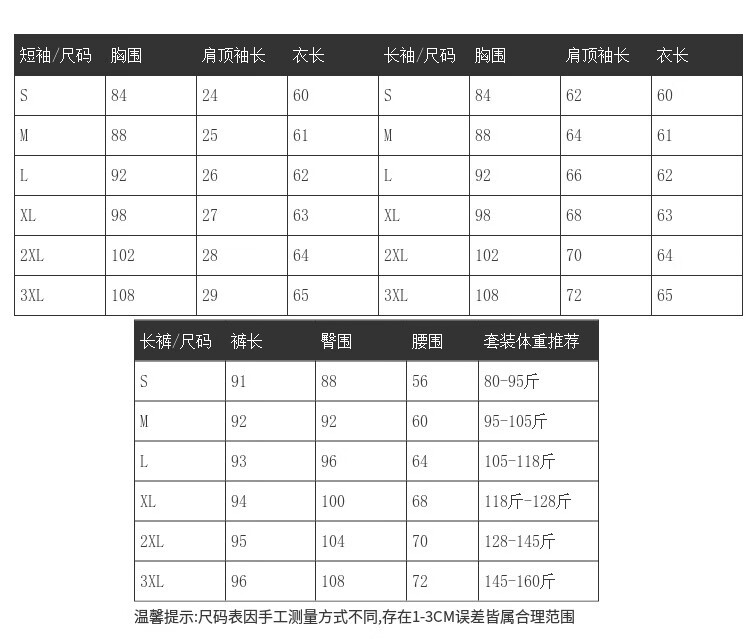 | 短袖/尺码 | 胸围 | 肩顶袖长 | 衣长 | 长袖/尺码 | 胸围 | 肩顶袖长 | 衣长 |
|---|---|---|---|---|---|---|---|
| S | 84 | 24 | 60 | S | 84 | 62 | 60 |
| M | 88 | 25 | 61 | M | 88 | 64 | 61 |
| L | 92 | 26 | 62 | L | 92 | 66 | 62 |
| XL | 98 | 27 | 63 | XL | 98 | 68 | 63 |
| 2XL | 102 | 28 | 64 | 2XL | 102 | 70 | 64 |
| 3XL | 108 | 29 | 65 | 3XL | 108 | 72 | 65 |

| 长裤/尺码 | 裤长 | 臀围 | 腰围 | 套装体重推荐 |
|---|---|---|---|---|
| S | 91 | 88 | 56 | 80-95斤 |
| M | 92 | 92 | 60 | 95-105斤 |
| L | 93 | 96 | 64 | 105-118斤 |
| XL | 94 | 100 | 68 | 118斤-128斤 |
| 2XL | 95 | 104 | 70 | 128-145斤 |
| 3XL | 96 | 108 | 72 | 145-160斤 |

温馨提示:尺码表因手工测量方式不同,存在1-3CM误差皆属合理范围